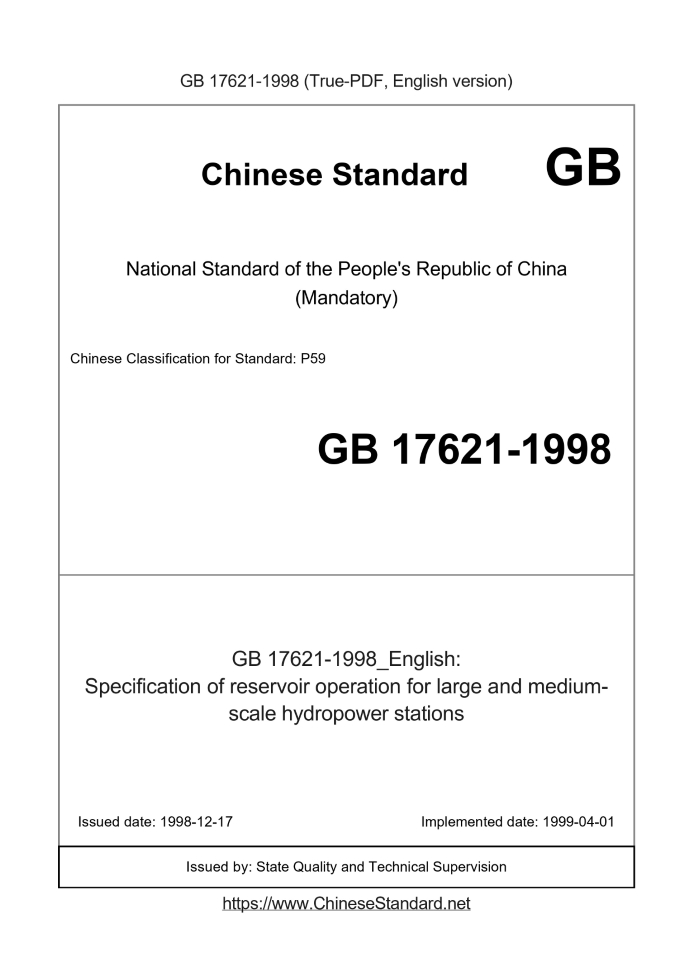 GB 17621-1998 (True-PDF, English version)

Chinese Standard GB

National Standard of the People's Republic of China (Mandatory)

Chinese Classification for Standard: P59

GB 17621-1998

GB 17621-1998_English: Specification of reservoir operation for large and medium-scale hydropower stations

Issued date: 1998-12-17

Implemented date: 1999-04-01

Issued by: State Quality and Technical Supervision

https://www.ChineseStandard.net